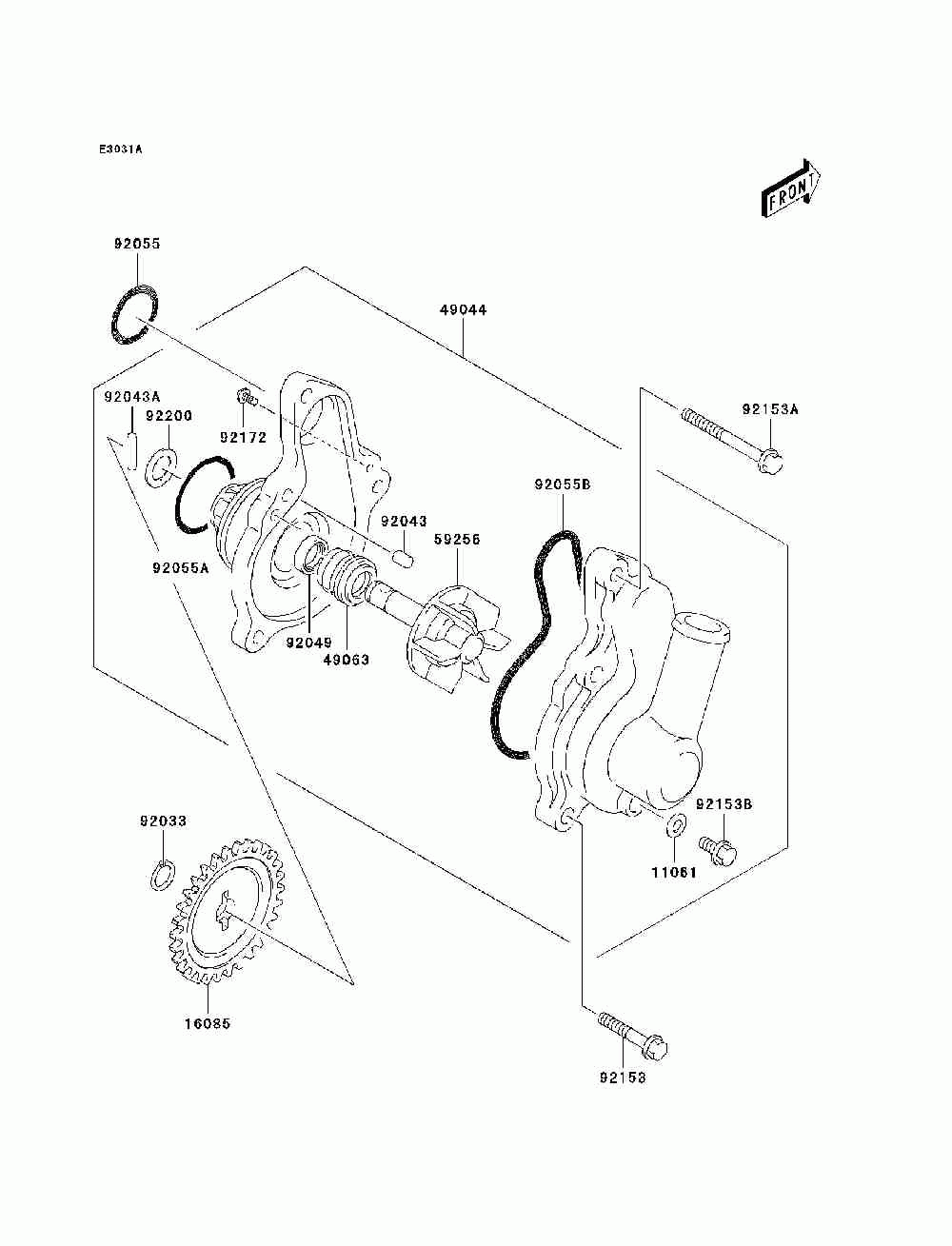 E3031A

FRONT

92055

49044

92043A

92200

92172

92153A

92055B

92043

59256

92055A

92049

49063

92033

92153B

11061

16085

92153